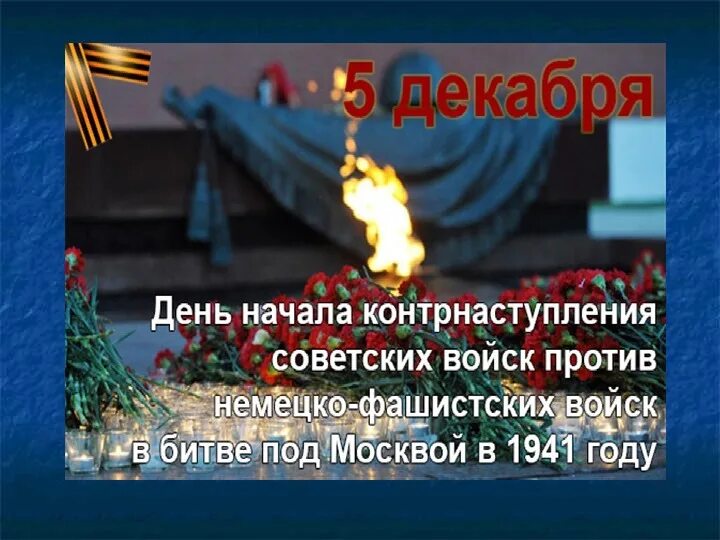 5 декабря

День начала контрнаступления советских войск против немецко-фашистских войск в битве под Москвой в 1941 году